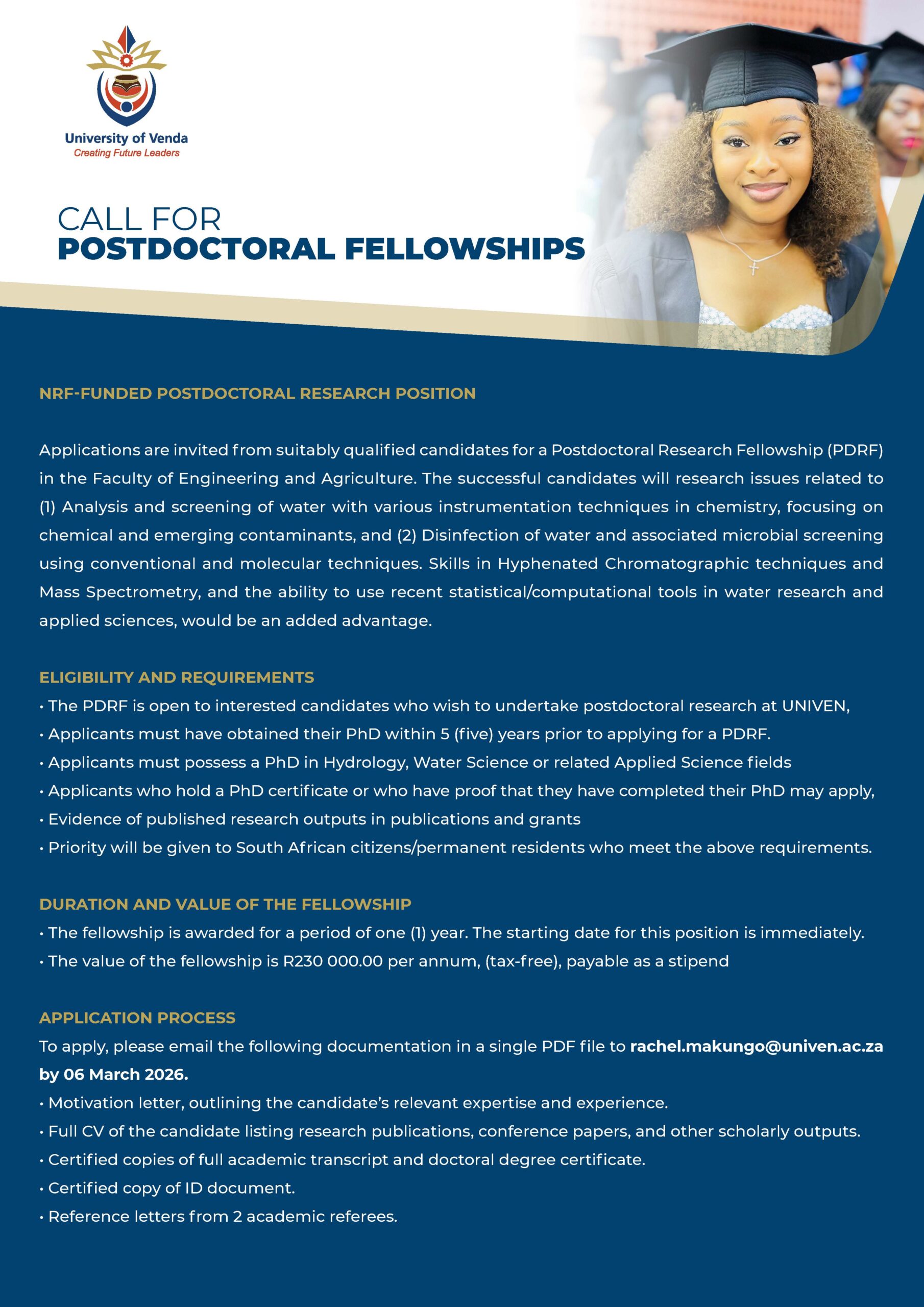 University of Venda
Creating Future Leaders

CALL FOR
POSTDOCTORAL FELLOWSHIPS

NRF-FUNDED POSTDOCTORAL RESEARCH POSITION

Applications are invited from suitably qualified candidates for a Postdoctoral Research Fellowship (PDRF) in the Faculty of Engineering and Agriculture. The successful candidates will research issues related to (1) Analysis and screening of water with various instrumentation techniques in chemistry, focusing on chemical and emerging contaminants, and (2) Disinfection of water and associated microbial screening using conventional and molecular techniques. Skills in Hyphenated Chromatographic techniques and Mass Spectrometry, and the ability to use recent statistical/computational tools in water research and applied sciences, would be an added advantage.

ELIGIBILITY AND REQUIREMENTS
• The PDRF is open to interested candidates who wish to undertake postdoctoral research at UNIVEN,
• Applicants must have obtained their PhD within 5 (five) years prior to applying for a PDRF.
• Applicants must possess a PhD in Hydrology, Water Science or related Applied Science fields
• Applicants who hold a PhD certificate or who have proof that they have completed their PhD may apply,
• Evidence of published research outputs in publications and grants
• Priority will be given to South African citizens/permanent residents who meet the above requirements.

DURATION AND VALUE OF THE FELLOWSHIP
• The fellowship is awarded for a period of one (1) year. The starting date for this position is immediately.
• The value of the fellowship is R230 000.00 per annum, (tax-free), payable as a stipend

APPLICATION PROCESS
To apply, please email the following documentation in a single PDF file to rachel.makungo@univen.ac.za by 06 March 2026.
• Motivation letter, outlining the candidate's relevant expertise and experience.
• Full CV of the candidate listing research publications, conference papers, and other scholarly outputs.
• Certified copies of full academic transcript and doctoral degree certificate.
• Certified copy of ID document.
• Reference letters from 2 academic referees.